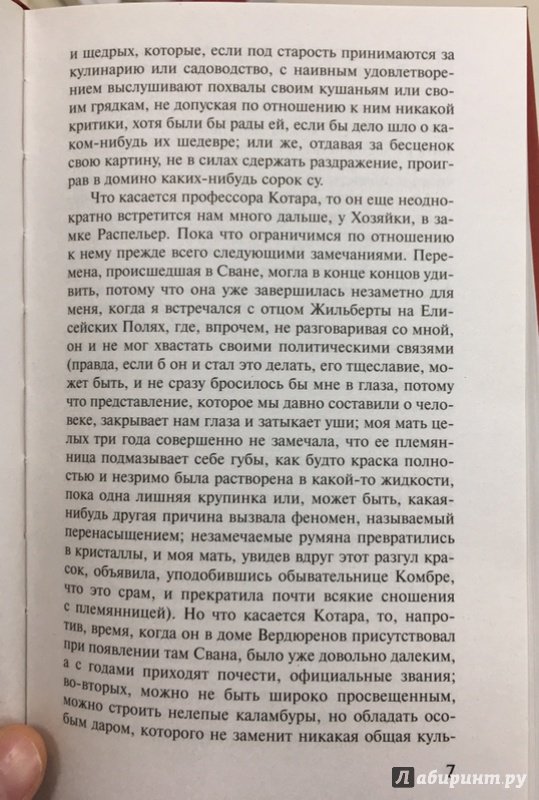 и щедрых, которые, если под старость принимаются за кулинарию или садоводство, с наивным удовлетворением выслушивают похвалы своим кушаньям или своим грядкам, не допуская по отношению к ним никакой критики, хотя были бы рады ей, если бы дело шло о каком-нибудь их шедевре; или же, отдавая за бесценок свою картину, не в силах сдержать раздражение, проиграв в домино каких-нибудь сорок су.

Что касается профессора Котара, то он еще неоднократно встретится нам много дальше, у Хозяйки, в замке Распельер. Пока что ограничимся по отношению к нему прежде всего следующими замечаниями. Перемена, происшедшая в Сване, могла в конце концов удивить, потому что она уже завершилась незаметно для меня, когда я встречался с отцом Жильберты на Елисейских Полях, где, впрочем, не разговаривая со мной, он и не мог хвастать своими политическими связями (правда, если б он и стал это делать, его тщеславие, может быть, и не сразу бросилось бы мне в глаза, потому что представление, которое мы давно составили о человеке, закрывает нам глаза и затыкает уши; моя мать целых три года совершенно не замечала, что ее племянница подмазывает себе губы, как будто краска полностью и незримо была растворена в какой-то жидкости, пока одна лишняя крупинка или, может быть, какая-нибудь другая причина вызвала феномен, называемый перенасыщением; незамечаемые румяна превратились в кристаллы, и моя мать, увидев вдруг этот разгул красок, объявила, уподобившись обывательнице Комбре, что это срам, и прекратила почти всякие сношения с племянницей). Но что касается Котара, то, напротив, время, когда он в доме Вердюренов присутствовал при появлении там Свана, было уже довольно далеким, а с годами приходят почести, официальные звания; во-вторых, можно не быть широко просвещенным, можно строить нелепые каламбуры, но обладать особым даром, которого не заменит никакая общая куль-

7

Лабиринт.ру